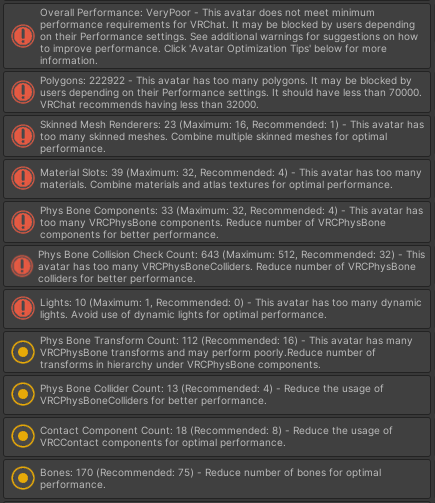 Overall Performance: VeryPoor - This avatar does not meet minimum performance requirements for VRChat. It may be blocked by users depending on their Performance settings. See additional warnings for suggestions on how to improve performance. Click 'Avatar Optimization Tips' below for more information.

Polygons: 222922 - This avatar has too many polygons. It may be blocked by users depending on their Performance settings. It should have less than 70000. VRChat recommends having less than 32000.

Skinned Mesh Renderers: 23 (Maximum: 16, Recommended: 1) - This avatar has too many skinned meshes. Combine multiple skinned meshes for optimal performance.

Material Slots: 39 (Maximum: 32, Recommended: 4) - This avatar has too many materials. Combine materials and atlas textures for optimal performance.

Phys Bone Components: 33 (Maximum: 32, Recommended: 4) - This avatar has too many VRCPhysBone components. Reduce number of VRCPhysBone components for better performance.

Phys Bone Collision Check Count: 643 (Maximum: 512, Recommended: 32) - This avatar has too many VRCPhysBoneColliders. Reduce number of VRCPhysBone colliders for better performance.

Lights: 10 (Maximum: 1, Recommended: 0) - This avatar has too many dynamic lights. Avoid use of dynamic lights for optimal performance.

Phys Bone Transform Count: 112 (Recommended: 16) - This avatar has many VRCPhysBone transforms and may perform poorly.Reduce number of transforms in hierarchy under VRCPhysBone components.

Phys Bone Collider Count: 13 (Recommended: 4) - Reduce the usage of VRCPhysBoneColliders for better performance.

Contact Component Count: 18 (Recommended: 8) - Reduce the usage of VRCContact components for optimal performance.

Bones: 170 (Recommended: 75) - Reduce number of bones for optimal performance.